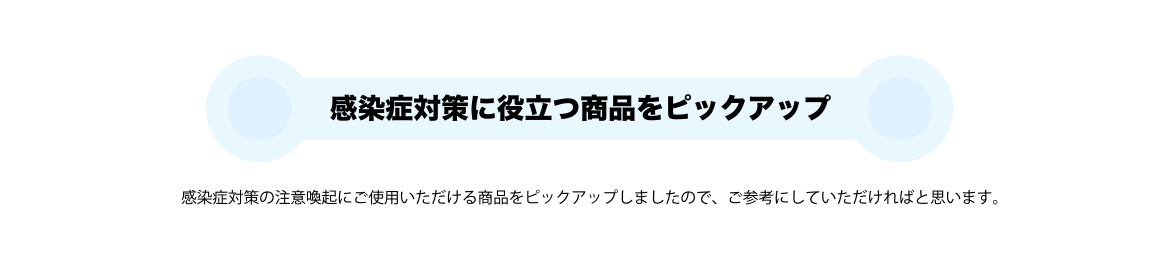 感染症対策に役立つ商品をピックアップ

感染症対策の注意喚起にご使用いただける商品をピックアップしましたので、ご参考にしていただければと思います。